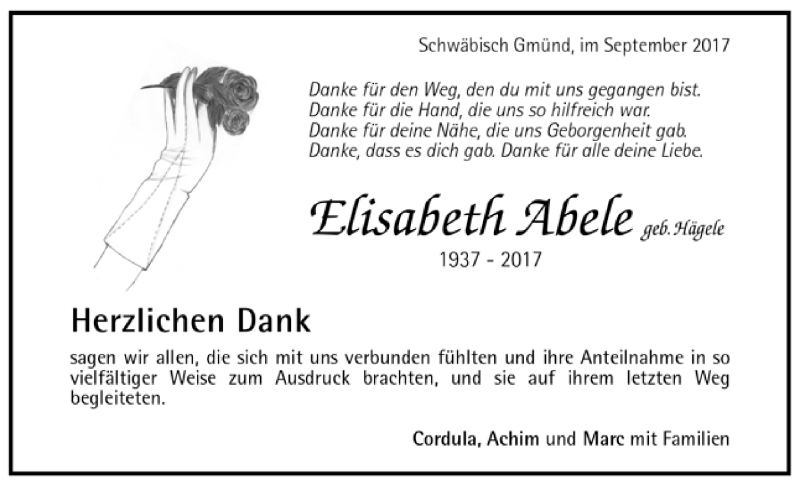 Schwäbisch Gmünd, im September 2017

Danke für den Weg, den du mit uns gegangen bist.
Danke für die Hand, die uns so hilfreich war.
Danke für deine Nähe, die uns Geborgenheit gab.
Danke, dass es dich gab. Danke für alle deine Liebe.

Elisabeth Abele geb. Hägele
1937 - 2017

Herzlichen Dank

sagen wir allen, die sich mit uns verbunden fühlten und ihre Anteilnahme in so vielfältiger Weise zum Ausdruck brachten, und sie auf ihrem letzten Weg begleiteten.

Cordula, Achim und Marc mit Familien